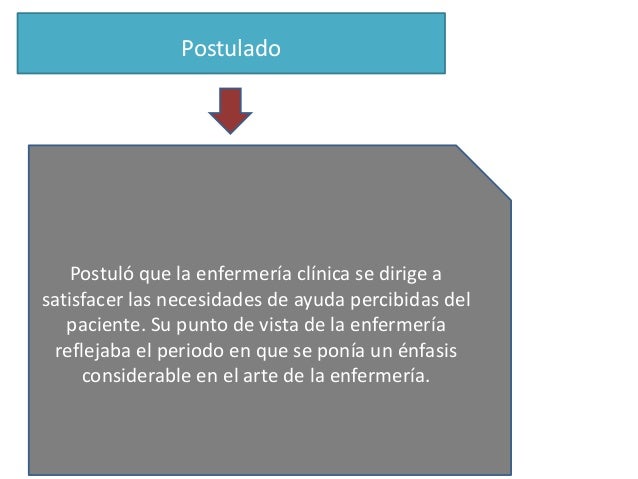 Postulado

Postuló que la enfermería clínica se dirige a satisfacer las necesidades de ayuda percibidas del paciente. Su punto de vista de la enfermería reflejaba el periodo en que se ponía un énfasis considerable en el arte de la enfermería.